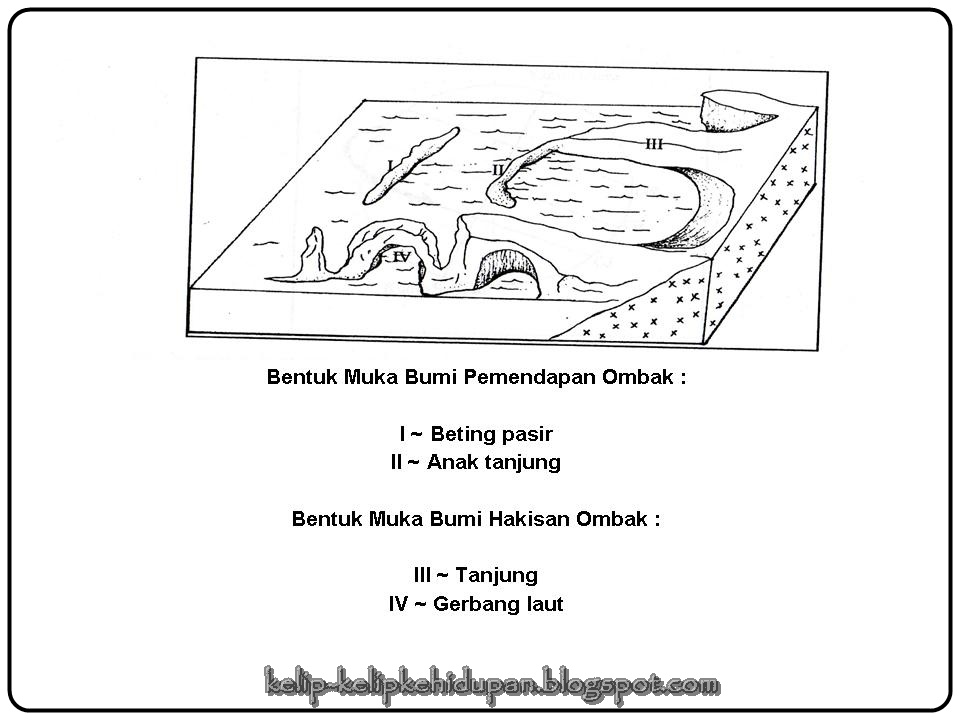 I

II

III

IV

Bentuk Muka Bumi Pemendapan Ombak :

I ~ Beting pasir
II ~ Anak tanjung

Bentuk Muka Bumi Hakisan Ombak :

III ~ Tanjung
IV ~ Gerbang laut

kelip-kelipkehidupan.blogspot.com